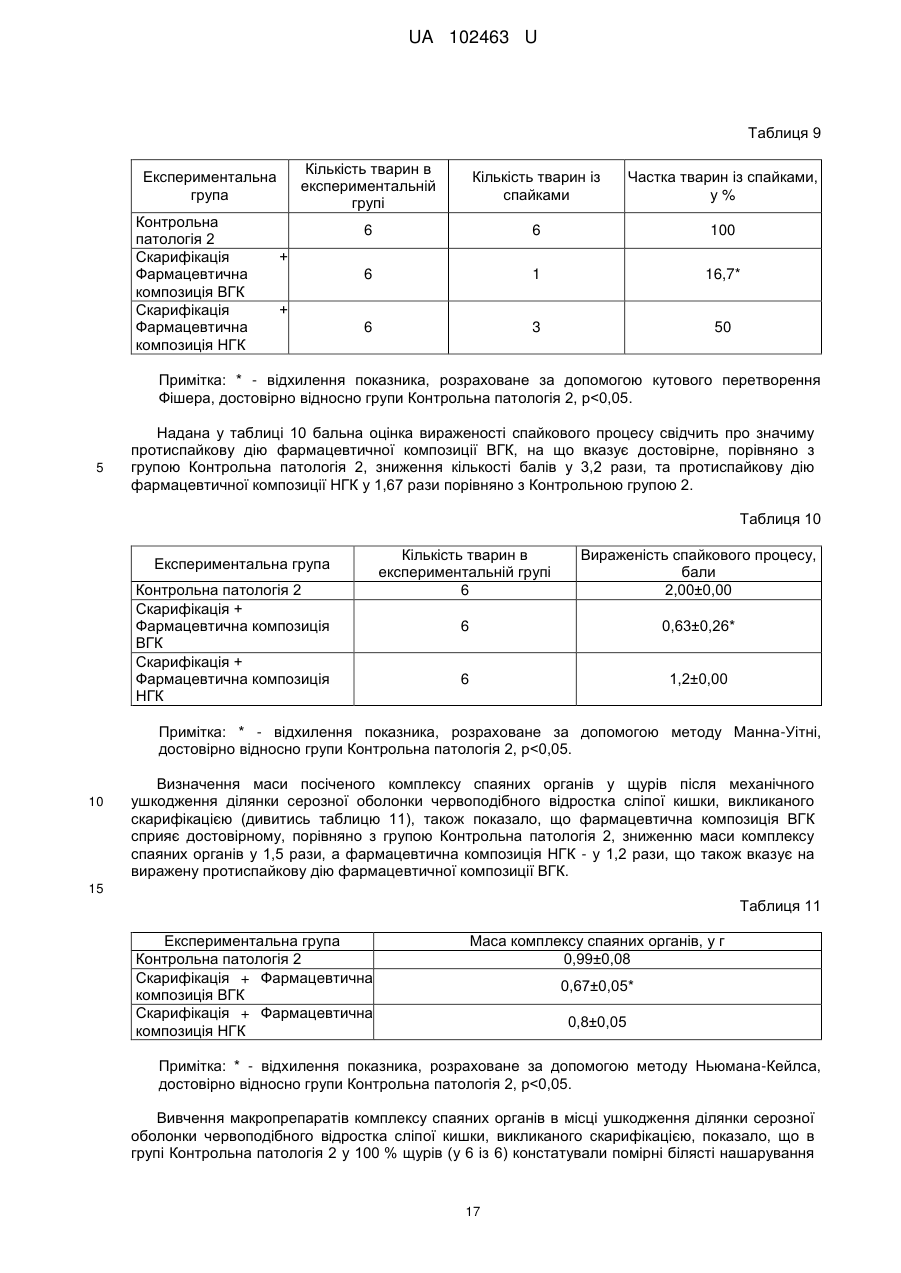 UA 102463 U

Таблиця 9

| Експериментальна група | Кількість тварин в експериментальній групі | Кількість тварин із спайками | Частка тварин із спайками, у % |
|---|---|---|---|
| Контрольна патологія 2 | 6 | 6 | 100 |
| Скарифікація + Фармацевтична композиція ВГК | 6 | 1 | 16,7* |
| Скарифікація + Фармацевтична композиція НГК | 6 | 3 | 50 |

Примітка: * - відхилення показника, розраховане за допомогою кутового перетворення Фішера, достовірно відносно групи Контрольна патологія 2, p<0,05.

Надана у таблиці 10 бальна оцінка вираженості спайкового процесу свідчить про значиму протиспайкову дію фармацевтичної композиції ВГК, на що вказує достовірне, порівняно з групою Контрольна патологія 2, зниження кількості балів у 3,2 рази, та протиспайкову дію фармацевтичної композиції НГК у 1,67 рази порівняно з Контрольною групою 2.

5

Таблиця 10

| Експериментальна група | Кількість тварин в експериментальній групі | Вираженість спайкового процесу, бали |
|---|---|---|
| Контрольна патологія 2 | 6 | 2,00±0,00 |
| Скарифікація + Фармацевтична композиція ВГК | 6 | 0,63±0,26* |
| Скарифікація + Фармацевтична композиція НГК | 6 | 1,2±0,00 |

Примітка: * - відхилення показника, розраховане за допомогою методу Манна-Уітні, достовірно відносно групи Контрольна патологія 2, p<0,05.

Визначення маси посіченого комплексу спаяних органів у щурів після механічного ушкодження ділянки серозної оболонки червоподібного відростка сліпої кишки, викликаного скарифікацією (дивитись таблицю 11), також показало, що фармацевтична композиція ВГК сприяє достовірному, порівняно з групою Контрольна патологія 2, зниженню маси комплексу спаяних органів у 1,5 рази, а фармацевтична композиція НГК - у 1,2 рази, що також вказує на виражену протиспайкову дію фармацевтичної композиції ВГК.

10

15

Таблиця 11

| Експериментальна група | Маса комплексу спаяних органів, у г |
|---|---|
| Контрольна патологія 2 | 0,99±0,08 |
| Скарифікація + Фармацевтична композиція ВГК | 0,67±0,05* |
| Скарифікація + Фармацевтична композиція НГК | 0,8±0,05 |

Примітка: * - відхилення показника, розраховане за допомогою методу Ньюмана-Кейлса, достовірно відносно групи Контрольна патологія 2, p<0,05.

Вивчення макропрепаратів комплексу спаяних органів в місці ушкодження ділянки серозної оболонки червоподібного відростка сліпої кишки, викликаного скарифікацією, показало, що в групі Контрольна патологія 2 у 100 % щурів (у 6 із 6) констатували помірні білясті нашарування

17